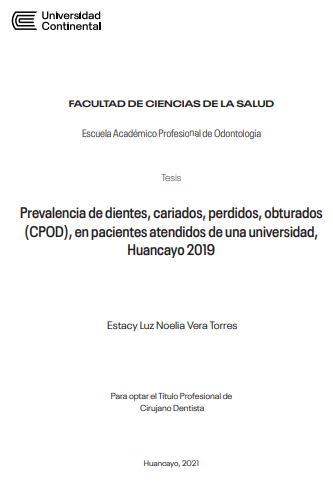 Universidad Continental

FACULTAD DE CIENCIAS DE LA SALUD

Escuela Académico Profesional de Odontología

Tesis

Prevalencia de dientes, cariados, perdidos, obturados (CPOD), en pacientes atendidos de una universidad, Huancayo 2019

Estacy Luz Noelia Vera Torres

Para optar el Título Profesional de Cirujano Dentista

Huancayo, 2021